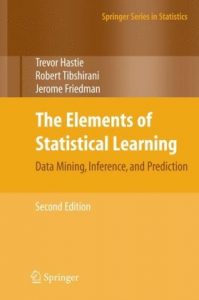 Springer Series in Statistics

Trevor Hastie
Robert Tibshirani
Jerome Friedman

The Elements of Statistical Learning

Data Mining, Inference, and Prediction

Second Edition

Springer